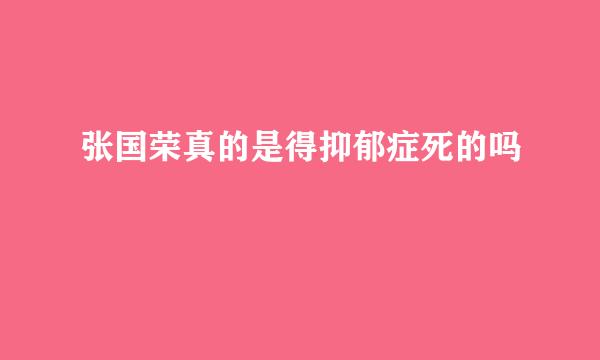 张国荣真的是得抑郁症死的吗